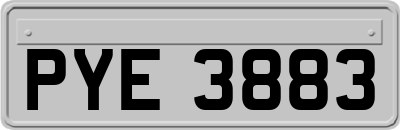 PYE 3883